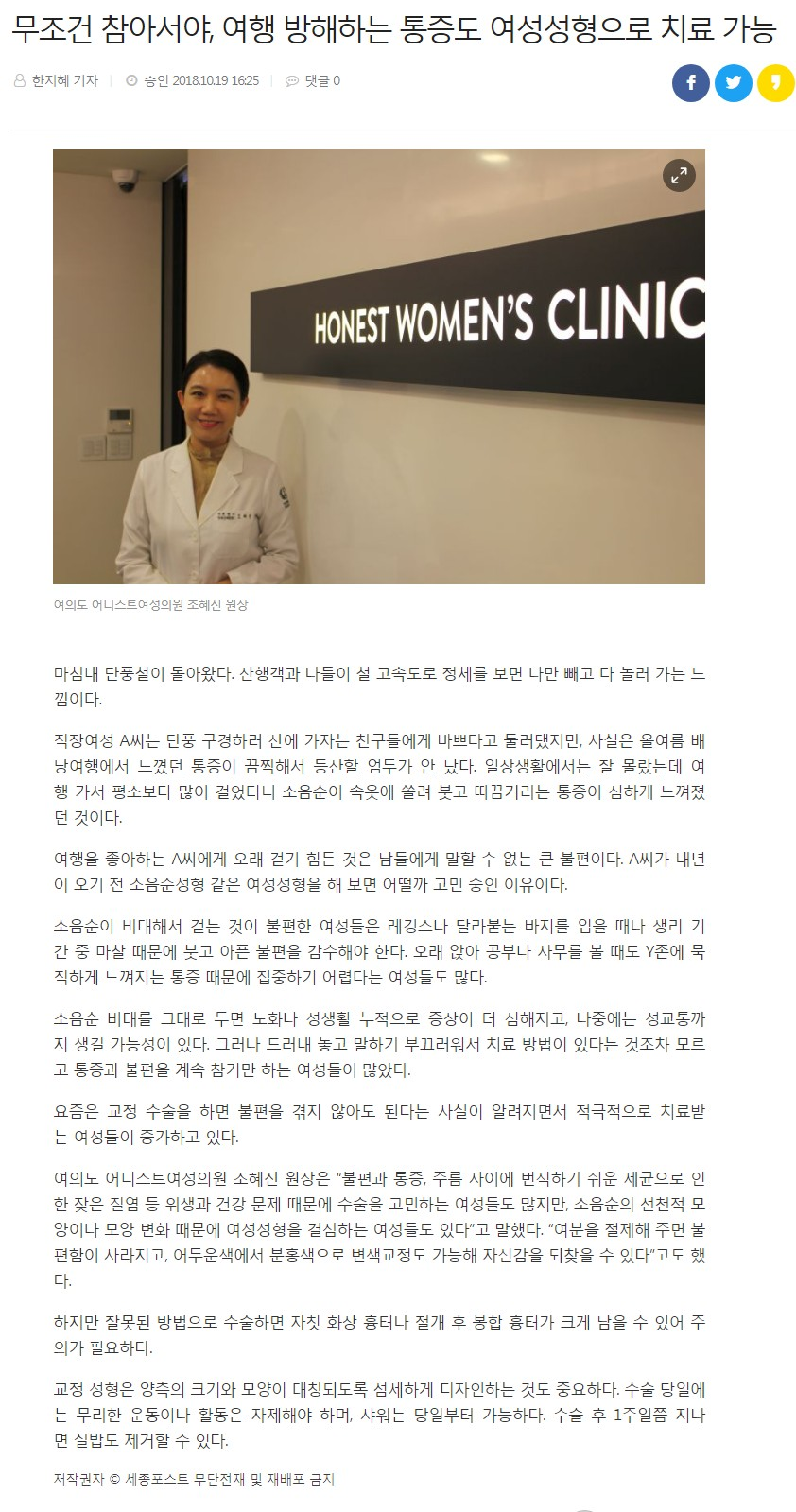 무조건 참아서야, 여행 방해하는 통증도 여성성형으로 치료 가능

한지혜 기자 | 승인 2018.10.19 16:25 | 댓글 0

HONEST WOMEN'S CLINIC

여의도 어니스트여성의원 조혜진 원장

마침내 단풍철이 돌아왔다. 산행객과 나들이 철 고속도로 정체를 보면 나만 빼고 다 놀러 가는 느낌이다.

직장여성 A씨는 단풍 구경하러 산에 가자는 친구들에게 바쁘다고 둘러댔지만, 사실은 올여름 배낭여행에서 느꼈던 통증이 끔찍해서 등산할 엄두가 안 났다. 일상생활에서는 잘 몰랐는데 여행 가서 평소보다 많이 걸었더니 소음순이 속옷에 쓸려 붓고 따끔거리는 통증이 심하게 느껴졌던 것이다.

여행을 좋아하는 A씨에게 오래 걷기 힘든 것은 남들에게 말할 수 없는 큰 불편이다. A씨가 내년이 오기 전 소음순성형 같은 여성성형을 해 보면 어떨까 고민 중인 이유이다.

소음순이 비대해서 걷는 것이 불편한 여성들은 레깅스나 달라붙는 바지를 입을 때나 생리 기간 중 마찰 때문에 붓고 아픈 불편을 감수해야 한다. 오래 앉아 공부나 사무를 볼 때도 Y존에 묵직하게 느껴지는 통증 때문에 집중하기 어렵다는 여성들도 많다.

소음순 비대를 그대로 두면 노화나 성생활 누적으로 증상이 더 심해지고, 나중에는 성교통까지 생길 가능성이 있다. 그러나 드러내 놓고 말하기 부끄러워서 치료 방법이 있다는 것조차 모르고 통증과 불편을 계속 참기만 하는 여성들이 많았다.

요즘은 교정 수술을 하면 불편을 겪지 않아도 된다는 사실이 알려지면서 적극적으로 치료받는 여성들이 증가하고 있다.

여의도 어니스트여성의원 조혜진 원장은 "불편과 통증, 주름 사이에 번식하기 쉬운 세균으로 인한 잦은 질염 등 위생과 건강 문제 때문에 수술을 고민하는 여성들도 많지만, 소음순의 선천적 모양이나 모양 변화 때문에 여성성형을 결심하는 여성들도 있다"고 말했다. "여분을 절제해 주면 불편함이 사라지고, 어두운색에서 분홍색으로 변색교정도 가능해 자신감을 되찾을 수 있다"고도 했다.

하지만 잘못된 방법으로 수술하면 자칫 화상 흉터나 절개 후 봉합 흉터가 크게 남을 수 있어 주의가 필요하다.

교정 성형은 양측의 크기와 모양이 대칭되도록 섬세하게 디자인하는 것도 중요하다. 수술 당일에는 무리한 운동이나 활동은 자제해야 하며, 샤워는 당일부터 가능하다. 수술 후 1주일쯤 지나면 실밥도 제거할 수 있다.

저작권자 © 세종포스트 무단전재 및 재배포 금지